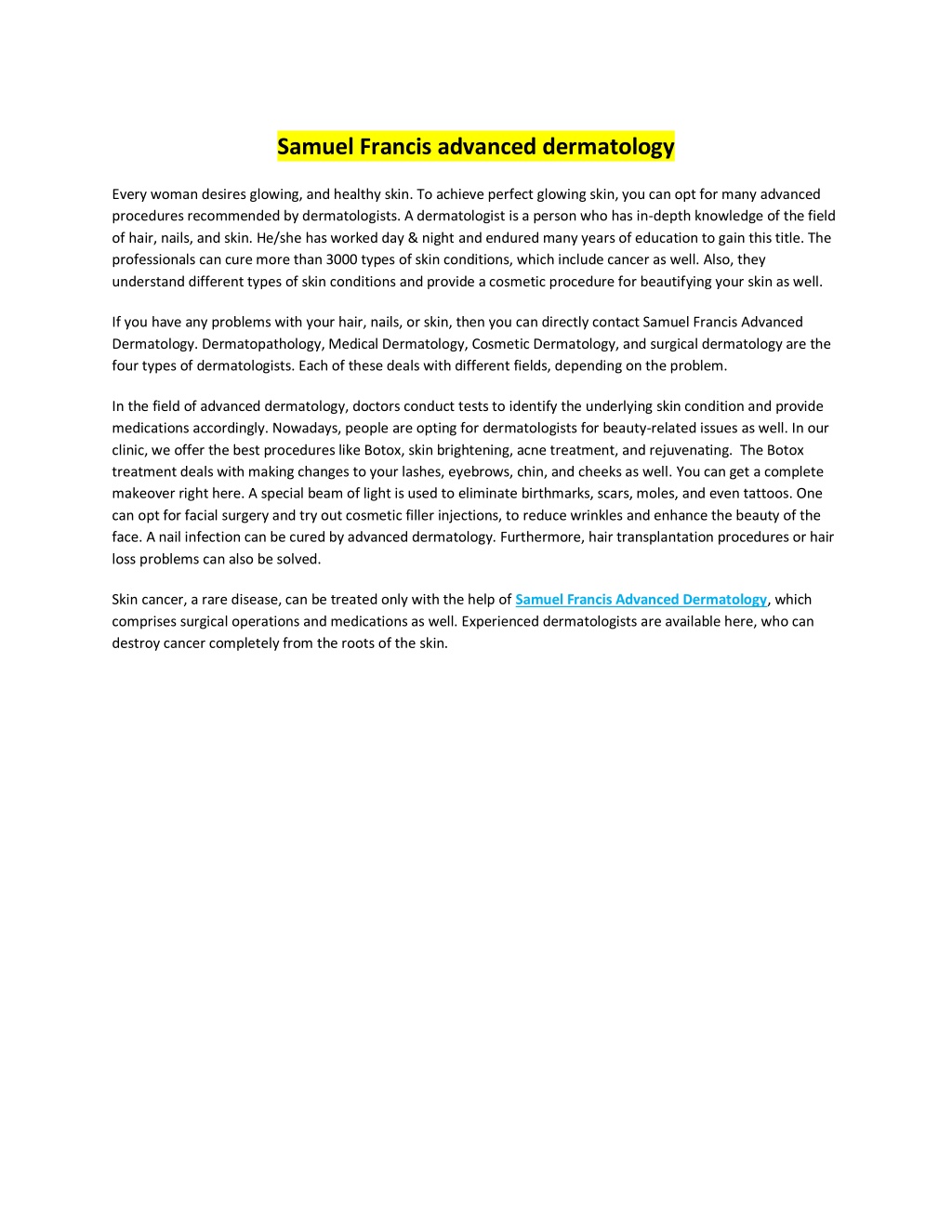 Samuel Francis advanced dermatology

Every woman desires glowing, and healthy skin. To achieve perfect glowing skin, you can opt for many advanced procedures recommended by dermatologists. A dermatologist is a person who has in-depth knowledge of the field of hair, nails, and skin. He/she has worked day & night and endured many years of education to gain this title. The professionals can cure more than 3000 types of skin conditions, which include cancer as well. Also, they understand different types of skin conditions and provide a cosmetic procedure for beautifying your skin as well.

If you have any problems with your hair, nails, or skin, then you can directly contact Samuel Francis Advanced Dermatology. Dermatopathology, Medical Dermatology, Cosmetic Dermatology, and surgical dermatology are the four types of dermatologists. Each of these deals with different fields, depending on the problem.

In the field of advanced dermatology, doctors conduct tests to identify the underlying skin condition and provide medications accordingly. Nowadays, people are opting for dermatologists for beauty-related issues as well. In our clinic, we offer the best procedures like Botox, skin brightening, acne treatment, and rejuvenating. The Botox treatment deals with making changes to your lashes, eyebrows, chin, and cheeks as well. You can get a complete makeover right here. A special beam of light is used to eliminate birthmarks, scars, moles, and even tattoos. One can opt for facial surgery and try out cosmetic filler injections, to reduce wrinkles and enhance the beauty of the face. A nail infection can be cured by advanced dermatology. Furthermore, hair transplantation procedures or hair loss problems can also be solved.

Skin cancer, a rare disease, can be treated only with the help of Samuel Francis Advanced Dermatology, which comprises surgical operations and medications as well. Experienced dermatologists are available here, who can destroy cancer completely from the roots of the skin.